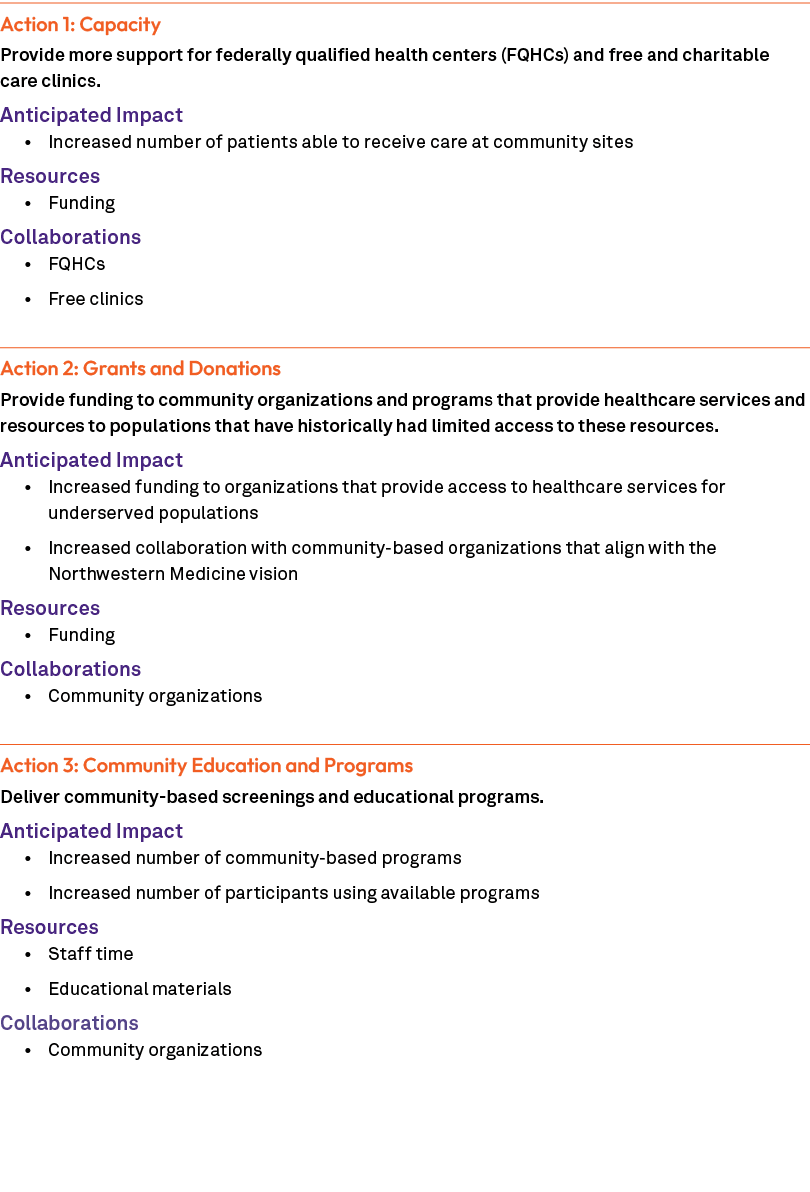 Action 1: Capacity

Provide more support for federally qualified health centers (FQHCs) and free and charitable care clinics.

Anticipated Impact

• Increased number of patients able to receive care at community sites

Resources

• Funding

Collaborations

• FQHCs
• Free clinics

Action 2: Grants and Donations

Provide funding to community organizations and programs that provide healthcare services and resources to populations that have historically had limited access to these resources.

Anticipated Impact

• Increased funding to organizations that provide access to healthcare services for underserved populations
• Increased collaboration with community-based organizations that align with the Northwestern Medicine vision

Resources

• Funding

Collaborations

• Community organizations

Action 3: Community Education and Programs

Deliver community-based screenings and educational programs.

Anticipated Impact

• Increased number of community-based programs
• Increased number of participants using available programs

Resources

• Staff time
• Educational materials

Collaborations

• Community organizations